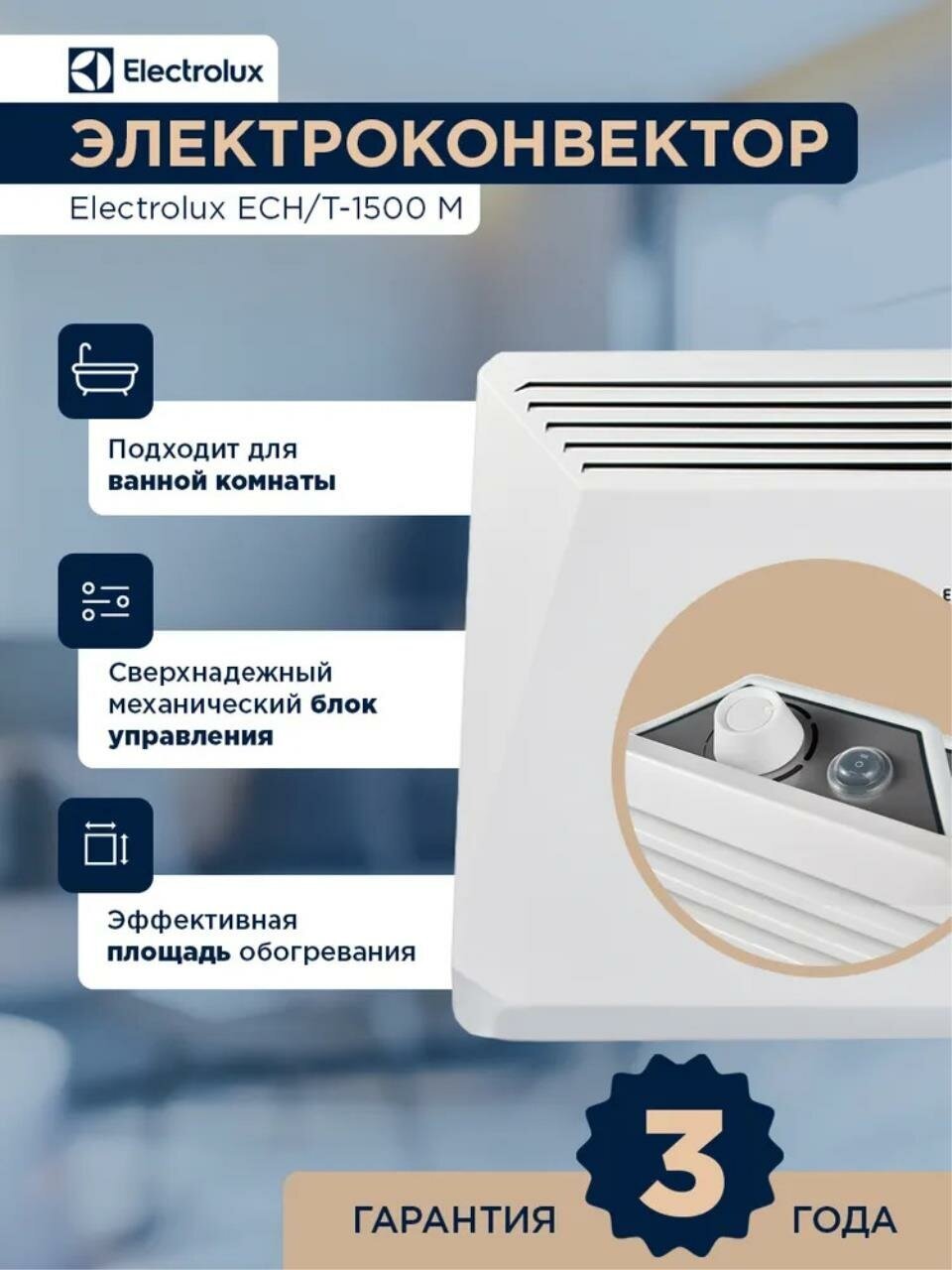 Electrolux

ЭЛЕКТРОКОНВЕКТОР

Electrolux ECH/T-1500 M

Подходит для ванной комнаты

Сверхнадежный механический блок управления

Эффективная площадь обогревания

ГАРАНТИЯ 3 ГОДА